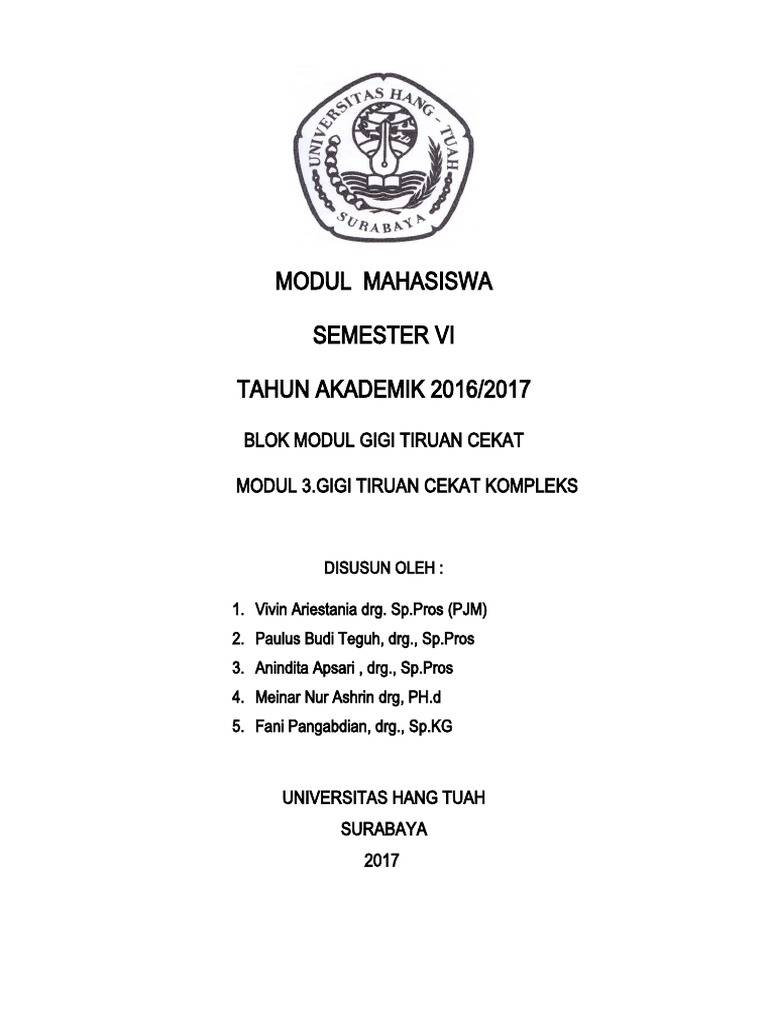 UNIVERSITAS HANG - TUAH
SURABAYA

MODUL MAHASISWA

SEMESTER VI

TAHUN AKADEMIK 2016/2017

BLOK MODUL GIGI TIRUAN CEKAT

MODUL 3.GIGI TIRUAN CEKAT KOMPLEKS

DISUSUN OLEH :

1. Vivin Ariestania drg. Sp.Pros (PJM)
2. Paulus Budi Teguh, drg., Sp.Pros
3. Anindita Apsari , drg., Sp.Pros
4. Meinar Nur Ashrin drg, PH.d
5. Fani Pangabdian, drg., Sp.KG

UNIVERSITAS HANG TUAH
SURABAYA
2017